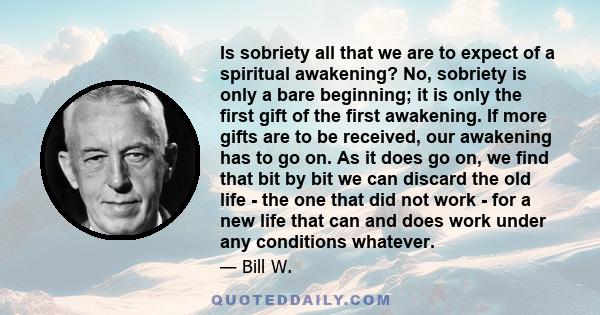 Is sobriety all that we are to expect of a spiritual awakening? No, sobriety is only a bare beginning; it is only the first gift of the first awakening. If more gifts are to be received, our awakening has to go on. As it does go on, we find that bit by bit we can discard the old life - the one that did not work - for a new life that can and does work under any conditions whatever.

— Bill W.

QUOTEDDAILY.COM